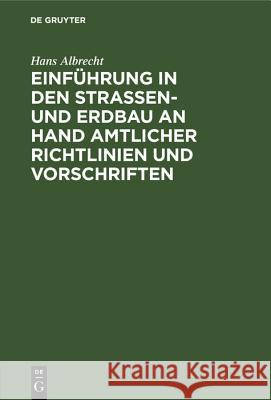 DE GRUYTER

Hans Albrecht

EINFÜHRUNG IN DEN STRASSEN- UND ERDBAU AN HAND AMTLICHER RICHTLINIEN UND VORSCHRIFTEN

DE G

Kraina Książek